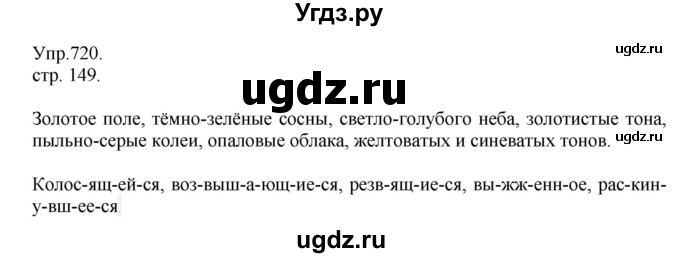 Угдз.ру

Упр.720.
стр. 149.

ugdz.ru

ugdz.ru

Золотое поле, тёмно-зелёные сосны, светло-голубого неба, золотистые тона, пыльно-серые колеи, опаловые облака, желтоватых и синеватых тонов.

ugdz.ru

Колос-ящ-ей-ся, воз-выш-а-ющ-ие-ся, резв-ящ-ие-ся, вы-жж-енн-ое, рас-кин-у-вш-ее-ся

ugdz.ru